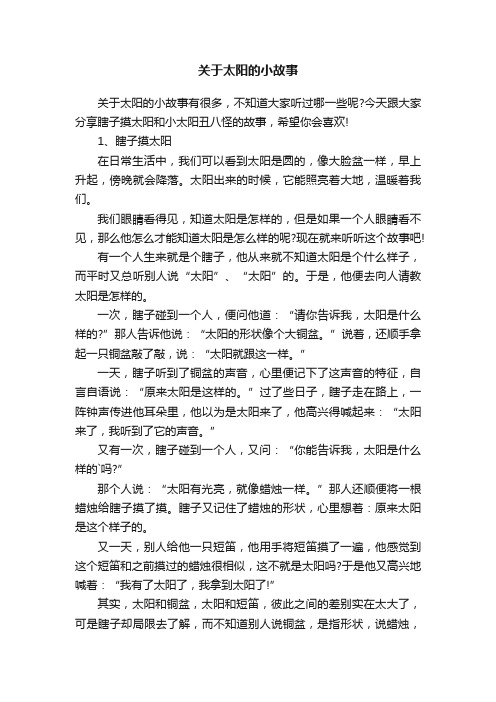 关于太阳的小故事

关于太阳的小故事有很多，不知道大家听过哪一些呢?今天跟大家分享瞎子摸太阳和小太阳丑八怪的故事，希望你会喜欢!

1、瞎子摸太阳

在日常生活中，我们可以看到太阳是圆的，像大脸盆一样，早上升起，傍晚就会降落。太阳出来的时候，它能照亮着大地，温暖着我们。

我们眼睛看得见，知道太阳是怎样的，但是如果一个人眼睛看不见，那么他怎么才能知道太阳是怎么样的呢?现在就来听听这个故事吧!

有一个人生来就是个瞎子，他从来就不知道太阳是个什么样子，而平时又总听别人说“太阳”、“太阳”的。于是，他便去向人请教太阳是怎样的。

一次，瞎子碰到一个人，便问他道：“请你告诉我，太阳是什么样的?”那人告诉他说：“太阳的形状像个大铜盆。”说着，还顺手拿起一只铜盆敲了敲，说：“太阳就跟这一样。”

一天，瞎子听到了铜盆的声音，心里便记下了这声音的特征，自言自语说：“原来太阳是这样的。”过了些日子，瞎子走在路上，一阵钟声传进他耳朵里，他以为是太阳来了，他高兴得喊起来：“太阳来了，我听到了它的声音。”

又有一次，瞎子碰到一个人，又问：“你能告诉我，太阳是什么样的`吗?”

那个人说：“太阳有光亮，就像蜡烛一样。”那人还顺便将一根蜡烛给瞎子摸了摸。瞎子又记住了蜡烛的形状，心里想着：原来太阳是这个样子的。

又一天，别人给他一只短笛，他用手将短笛摸了一遍，他感觉到这个短笛和之前摸过的蜡烛很相似，这不就是太阳吗?于是他又高兴地喊着：“我有了太阳了，我拿到太阳了!”

其实，太阳和铜盆，太阳和短笛，彼此之间的差别实在太大了，可是瞎子却局限去了解，而不知道别人说铜盆，是指形状，说蜡烛，